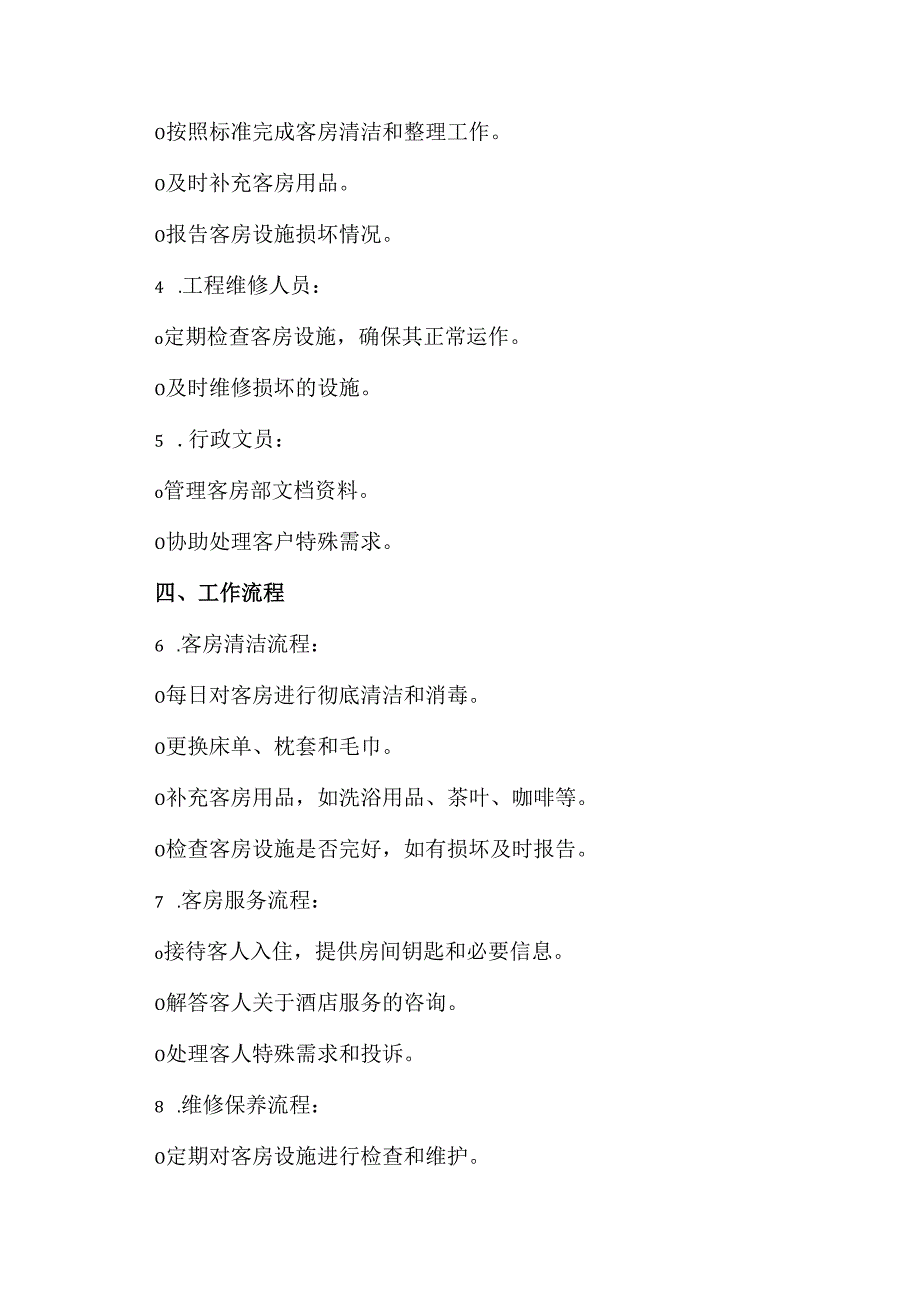 o按照标准完成客房清洁和整理工作。

o及时补充客房用品。

o报告客房设施损坏情况。

4 .工程维修人员：

o定期检查客房设施，确保其正常运作。

o及时维修损坏的设施。

5 .行政文员：

o管理客房部文档资料。

o协助处理客户特殊需求。

四、工作流程

6 .客房清洁流程：

o每日对客房进行彻底清洁和消毒。

o更换床单、枕套和毛巾。

o补充客房用品，如洗浴用品、茶叶、咖啡等。

o检查客房设施是否完好，如有损坏及时报告。

7 .客房服务流程：

o接待客人入住，提供房间钥匙和必要信息。

o解答客人关于酒店服务的咨询。

o处理客人特殊需求和投诉。

8 .维修保养流程：

o定期对客房设施进行检查和维护。